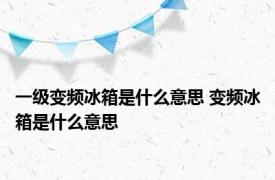 一级变频冰箱是什么意思 变频冰箱是什么意思